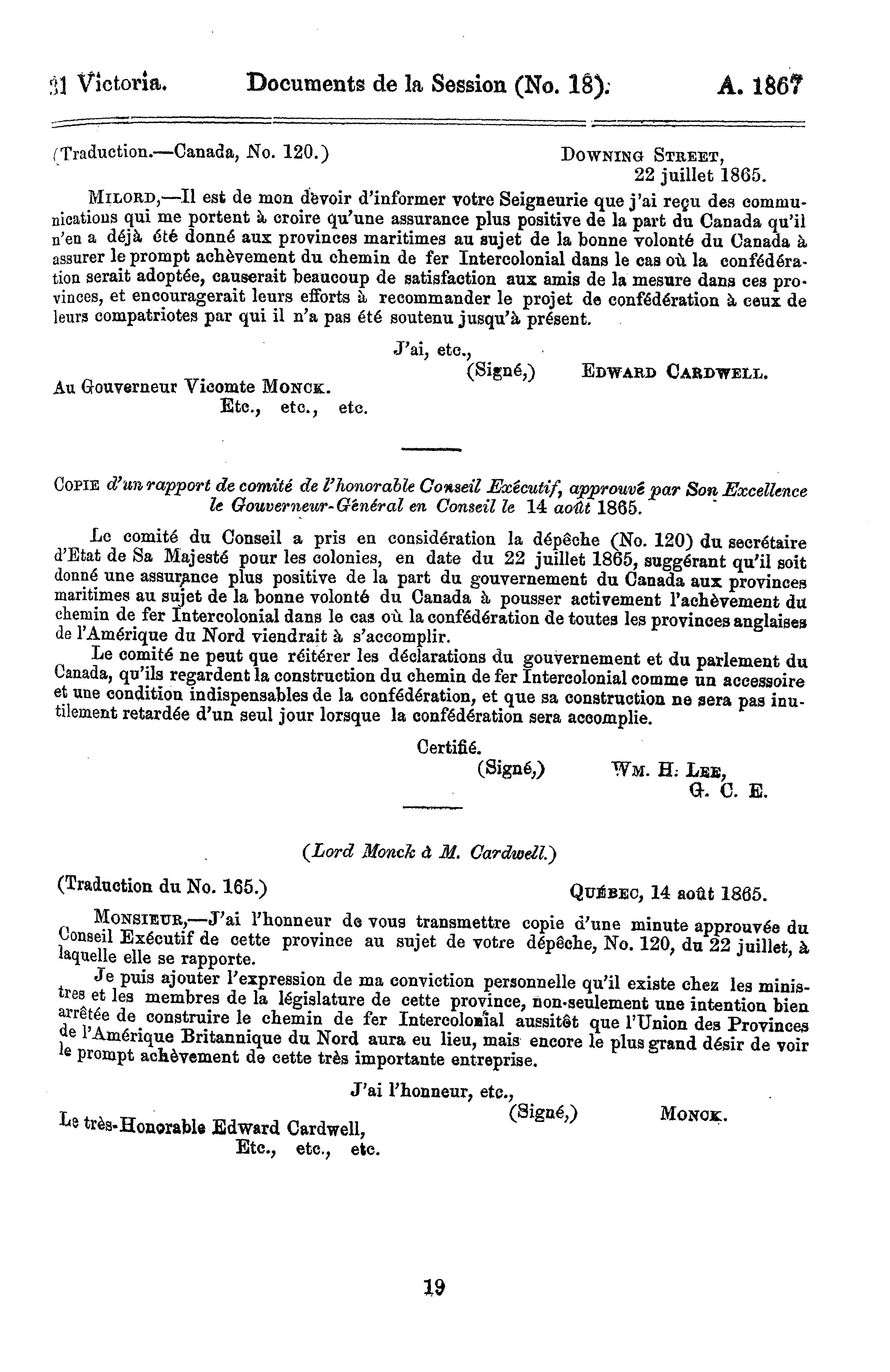 31 Victoria. Documents de la Session (No. 18). A. 1867

(Traduction.—Canada, No. 120.) DOWNING STREET, 22 juillet 1865.

MILORD,—Il est de mon devoir d'informer votre Seigneurie que j'ai reçu des communications qui me portent à croire qu'une assurance plus positive de la part du Canada qu'il n'en a déjà été donné aux provinces maritimes au sujet de la bonne volonté du Canada à assurer le prompt achèvement du chemin de fer Intercolonial dans le cas où la confédération serait adoptée, causerait beaucoup de satisfaction aux amis de la mesure dans ces provinces, et encouragerait leurs efforts à recommander le projet de confédération à ceux de leurs compatriotes par qui il n'a pas été soutenu jusqu'à présent.

J'ai, etc.,
(Signé,) EDWARD CARDWELL.

Au Gouverneur Vicomte MONCK.
Etc., etc., etc.

COPIE d'un rapport de comité de l'honorable Conseil Exécutif, approuvé par Son Excellence le Gouverneur-Général en Conseil le 14 août 1865.

Le comité du Conseil a pris en considération la dépêche (No. 120) du secrétaire d'Etat de Sa Majesté pour les colonies, en date du 22 juillet 1865, suggérant qu'il soit donné une assurance plus positive de la part du gouvernement du Canada aux provinces maritimes au sujet de la bonne volonté du Canada à pousser activement l'achèvement du chemin de fer Intercolonial dans le cas où la confédération de toutes les provinces anglaises de l'Amérique du Nord viendrait à s'accomplir.

Le comité ne peut que réitérer les déclarations du gouvernement et du parlement du Canada, qu'ils regardent la construction du chemin de fer Intercolonial comme un accessoire et une condition indispensables de la confédération, et que sa construction ne sera pas inutilement retardée d'un seul jour lorsque la confédération sera accomplie.

Certifié.
(Signé,) WM. H. LEE, G. C. E.

(Lord Monck à M. Cardwell.)

(Traduction du No. 165.) QUÉBEC, 14 août 1865.

MONSIEUR,—J'ai l'honneur de vous transmettre copie d'une minute approuvée du Conseil Exécutif de cette province au sujet de votre dépêche, No. 120, du 22 juillet, à laquelle elle se rapporte.

Je puis ajouter l'expression de ma conviction personnelle qu'il existe chez les ministres et les membres de la législature de cette province, non-seulement une intention bien arrêtée de construire le chemin de fer Intercolonial aussitôt que l'Union des Provinces de l'Amérique Britannique du Nord aura eu lieu, mais encore le plus grand désir de voir le prompt achèvement de cette très importante entreprise.

J'ai l'honneur, etc.,
(Signé,) MONCK.

Le très-Honorable Edward Cardwell,
Etc., etc., etc.

19